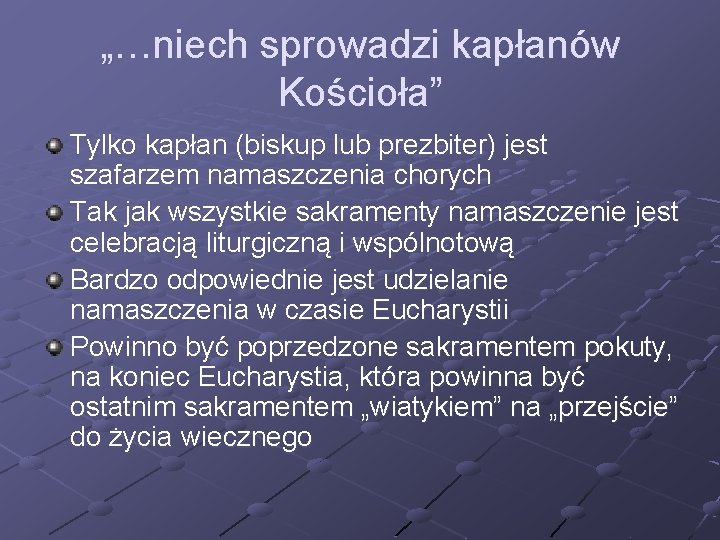 „…niech sprowadzi kapłanów Kościoła”

Tylko kapłan (biskup lub prezbiter) jest szafarzem namaszczenia chorych

Tak jak wszystkie sakramenty namaszczenie jest celebracją liturgiczną i wspólnotową

Bardzo odpowiednie jest udzielanie namaszczenia w czasie Eucharystii

Powinno być poprzedzone sakramentem pokuty, na koniec Eucharystia, która powinna być ostatnim sakramentem „wiatykiem” na „przejście” do życia wiecznego